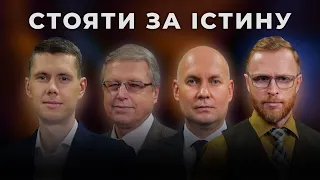 СТОЯТИ ЗА ІСТИНУ